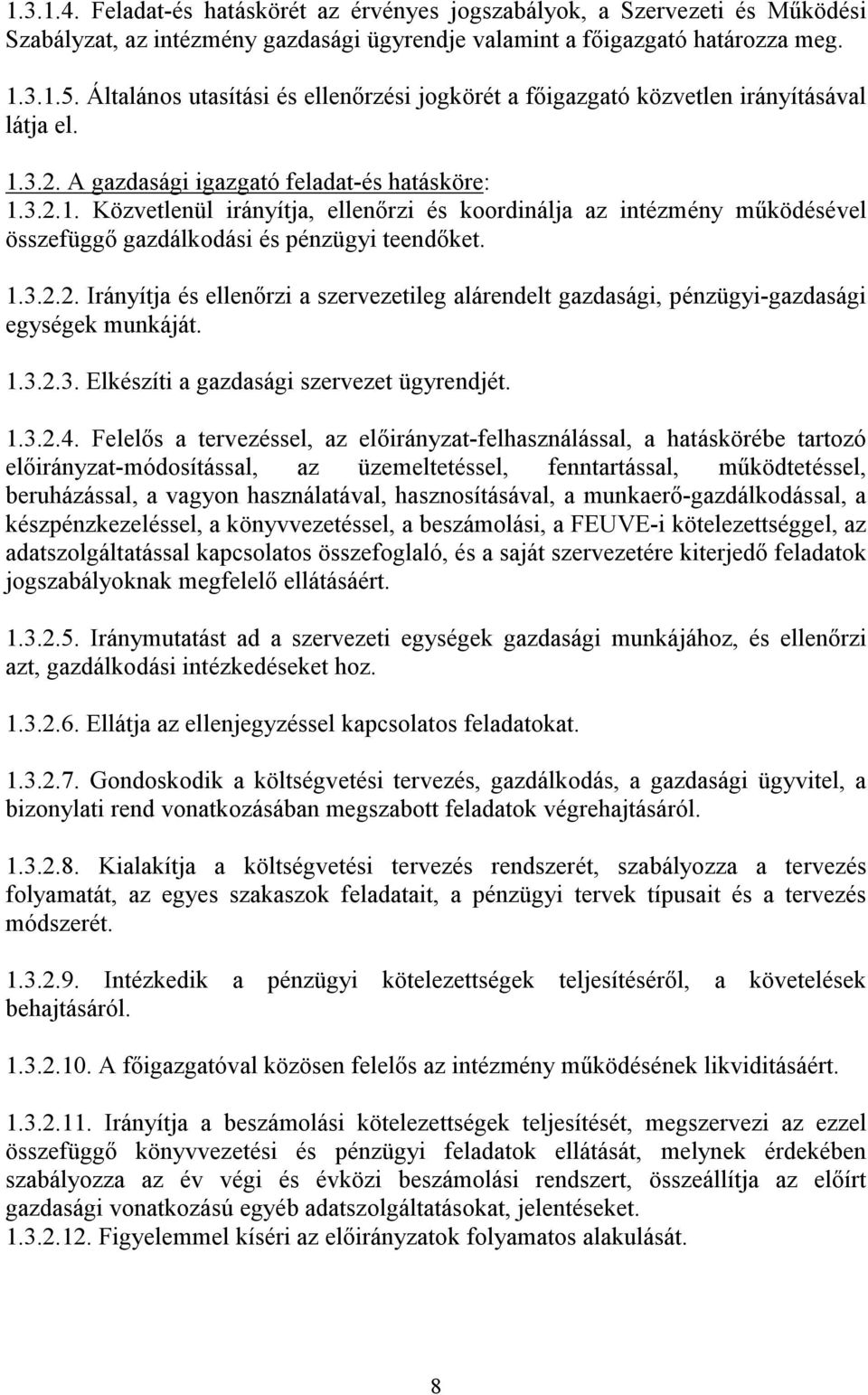 1.3.1.4. Feladat-és hatáskörét az érvényes jogszabályok, a Szervezeti és Működési Szabályzat, az intézmény gazdasági ügyrendje valamint a főigazgató határozza meg.

1.3.1.5. Általános utasítási és ellenőrzési jogkörét a főigazgató közvetlen irányításával látja el.

1.3.2. A gazdasági igazgató feladat-és hatásköre: 1.3.2.1. Közvetlenül irányítja, ellenőrzi és koordinálja az intézmény működésével összefüggő gazdálkodási és pénzügyi teendőket.

1.3.2.2. Irányítja és ellenőrzi a szervezetileg alárendelt gazdasági, pénzügyi-gazdasági egységek munkáját.

1.3.2.3. Elkészíti a gazdasági szervezet ügyrendjét.

1.3.2.4. Felelős a tervezéssel, az előirányzat-felhasználással, a hatáskörébe tartozó előirányzat-módosítással, az üzemeltetéssel, fenntartással, működtetéssel, beruházással, a vagyon használatával, hasznosításával, a munkaerő-gazdálkodással, a készpénzkezeléssel, a könyvvezetéssel, a beszámolási, a FEUVE-i kötelezettséggel, az adatszolgáltatással kapcsolatos összefoglaló, és a saját szervezetére kiterjedő feladatok jogszabályoknak megfelelő ellátásáért.

1.3.2.5. Iránymutatást ad a szervezeti egységek gazdasági munkájához, és ellenőrzi azt, gazdálkodási intézkedéseket hoz.

1.3.2.6. Ellátja az ellenjegyzéssel kapcsolatos feladatokat.

1.3.2.7. Gondoskodik a költségvetési tervezés, gazdálkodás, a gazdasági ügyvitel, a bizonylati rend vonatkozásában megszabott feladatok végrehajtásáról.

1.3.2.8. Kialakítja a költségvetési tervezés rendszerét, szabályozza a tervezés folyamatát, az egyes szakaszok feladatait, a pénzügyi tervek típusait és a tervezés módszerét.

1.3.2.9. Intézkedik a pénzügyi kötelezettségek teljesítéséről, a követelések behajtásáról.

1.3.2.10. A főigazgatóval közösen felelős az intézmény működésének likviditásáért.

1.3.2.11. Irányítja a beszámolási kötelezettségek teljesítését, megszervezi az ezzel összefüggő könyvvezetési és pénzügyi feladatok ellátását, melynek érdekében szabályozza az év végi és évközi beszámolási rendszert, összeállítja az előírt gazdasági vonatkozású egyéb adatszolgáltatásokat, jelentéseket.
1.3.2.12. Figyelemmel kíséri az előirányzatok folyamatos alakulását.

8